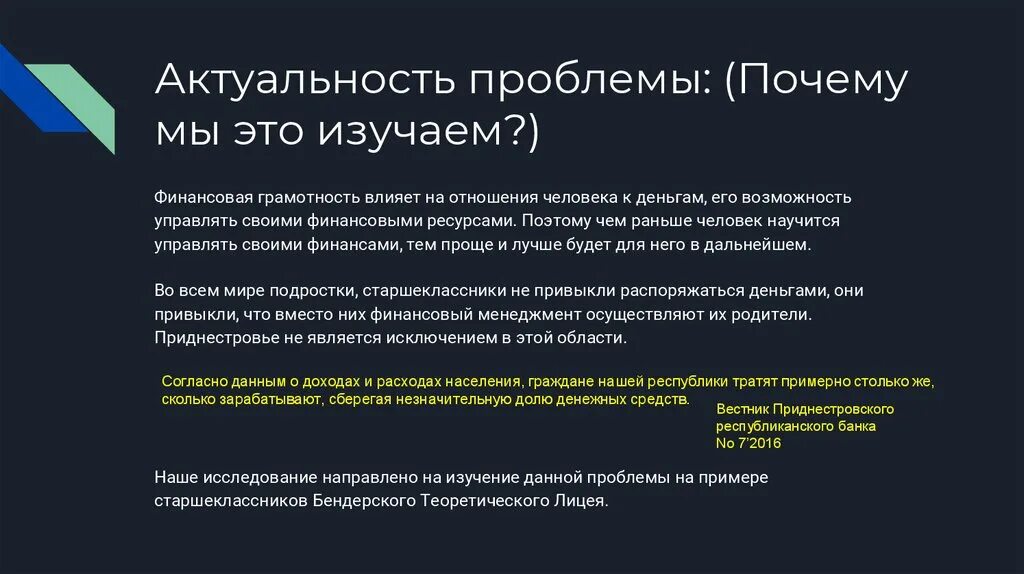 Актуальность проблемы: (Почему мы это изучаем?)

Финансовая грамотность влияет на отношения человека к деньгам, его возможность управлять своими финансовыми ресурсами. Поэтому чем раньше человек научится управлять своими финансами, тем проще и лучше будет для него в дальнейшем.

Во всем мире подростки, старшеклассники не привыкли распоряжаться деньгами, они привыкли, что вместо них финансовый менеджмент осуществляют их родители. Приднестровье не является исключением в этой области.

Согласно данным о доходах и расходах населения, граждане нашей республики тратят примерно столько же, сколько зарабатывают, сберегая незначительную долю денежных средств.

Вестник Приднестровского республиканского банка No 7'2016

Наше исследование направлено на изучение данной проблемы на примере старшеклассников Бендерского Теоретического Лицея.